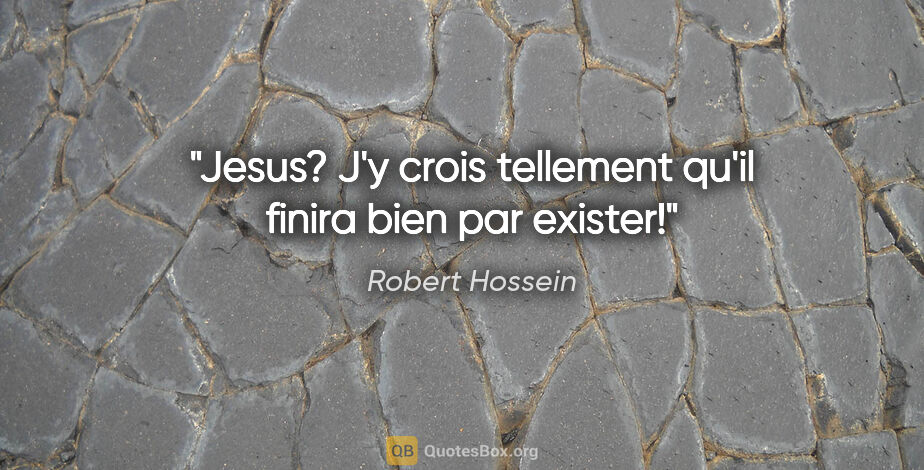 "Jesus? J'y crois tellement qu'il finira bien par exister!"

Robert Hossein

QB QuotesBox.org